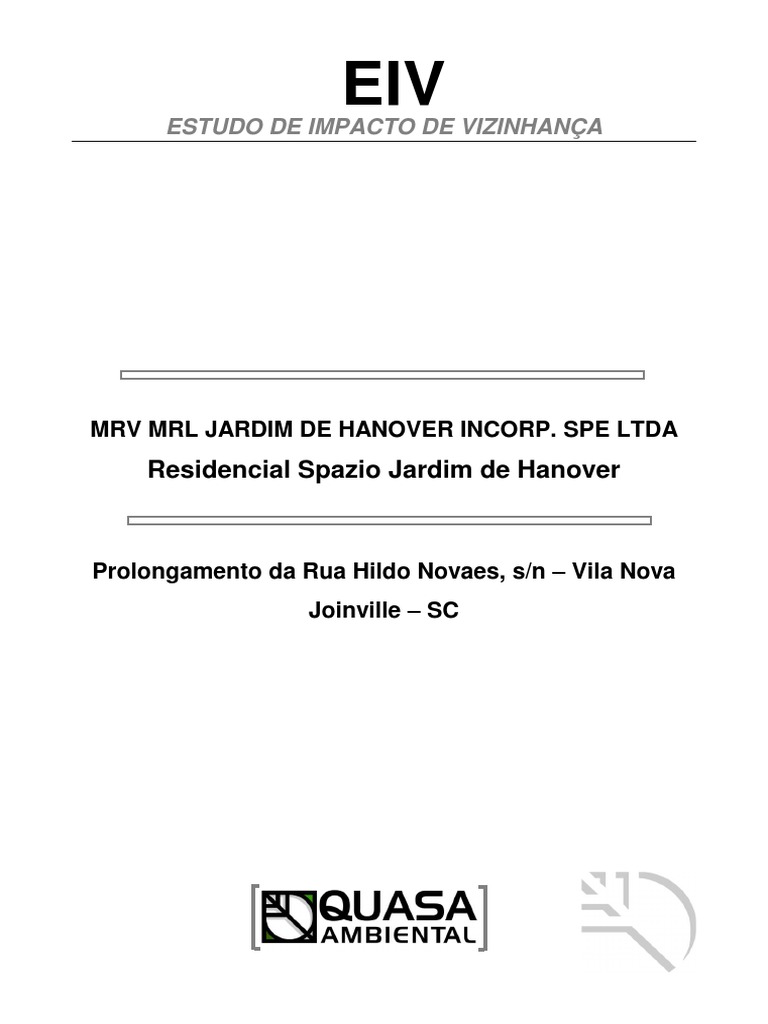 EIV
ESTUDO DE IMPACTO DE VIZINHANÇA

MRV MRL JARDIM DE HANOVER INCORP. SPE LTDA
Residencial Spazio Jardim de Hanover

Prolongamento da Rua Hildo Novaes, s/n – Vila Nova
Joinville – SC

QUASA
AMBIENTAL